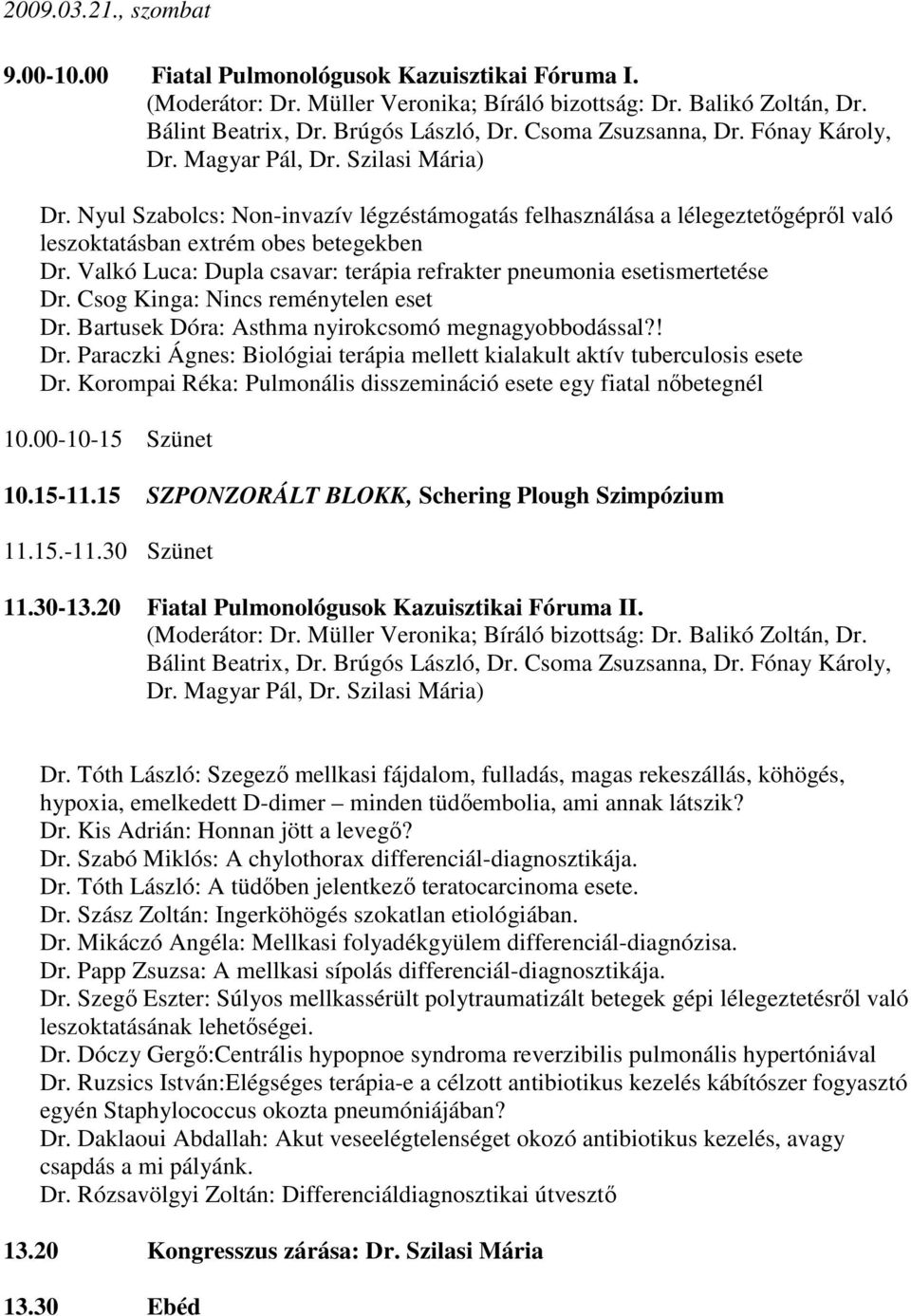 2009.03.21., szombat

9.00-10.00 Fiatal Pulmonológusok Kazuisztikai Fóruma I.
(Moderátor: Dr. Müller Veronika; Bíráló bizottság: Dr. Balikó Zoltán, Dr. Bálint Beatrix, Dr. Brúgós László, Dr. Csoma Zsuzsanna, Dr. Fónay Károly, Dr. Magyar Pál, Dr. Szilasi Mária)

Dr. Nyul Szabolcs: Non-invazív légzéstámogatás felhasználása a lélegeztetőgépről való leszoktatásban extrém obes betegekben
Dr. Valkó Luca: Dupla csavar: terápia refrakter pneumonia esetismertetése
Dr. Csog Kinga: Nincs reménytelen eset
Dr. Bartusek Dóra: Asthma nyirokcsomó megnagyobbodással?!
Dr. Paraczki Ágnes: Biológiai terápia mellett kialakult aktív tuberculosis esete
Dr. Korompai Réka: Pulmonális disszemináció esete egy fiatal nőbetegnél

10.00-10-15 Szünet

10.15-11.15 SZPONZORÁLT BLOKK, Schering Plough Szimpózium

11.15.-11.30 Szünet

11.30-13.20 Fiatal Pulmonológusok Kazuisztikai Fóruma II.
(Moderátor: Dr. Müller Veronika; Bíráló bizottság: Dr. Balikó Zoltán, Dr. Bálint Beatrix, Dr. Brúgós László, Dr. Csoma Zsuzsanna, Dr. Fónay Károly, Dr. Magyar Pál, Dr. Szilasi Mária)

Dr. Tóth László: Szegező mellkasi fájdalom, fulladás, magas rekeszállás, köhögés, hypoxia, emelkedett D-dimer – minden tüdőembolia, ami annak látszik?
Dr. Kis Adrián: Honnan jött a levegő?
Dr. Szabó Miklós: A chylothorax differenciál-diagnosztikája.
Dr. Tóth László: A tüdőben jelentkező teratocarcinoma esete.
Dr. Szász Zoltán: Ingerköhögés szokatlan etiológiában.
Dr. Mikáczó Angéla: Mellkasi folyadékgyülem differenciál-diagnózisa.
Dr. Papp Zsuzsa: A mellkasi sípolás differenciál-diagnosztikája.
Dr. Szegő Eszter: Súlyos mellkassérült polytraumatizált betegek gépi lélegeztetésről való leszoktatásának lehetőségei.
Dr. Dóczy Gergő:Centrális hypopnoe syndroma reverzibilis pulmonális hypertóniával
Dr. Ruzsics István:Elégséges terápia-e a célzott antibiotikus kezelés kábítószer fogyasztó egyén Staphylococcus okozta pneumóniájában?
Dr. Daklaoui Abdallah: Akut veseelégtelenséget okozó antibiotikus kezelés, avagy csapdás a mi pályánk.
Dr. Rózsavölgyi Zoltán: Differenciáldiagnosztikai útvesztő

13.20 Kongresszus zárása: Dr. Szilasi Mária

13.30 Ebéd